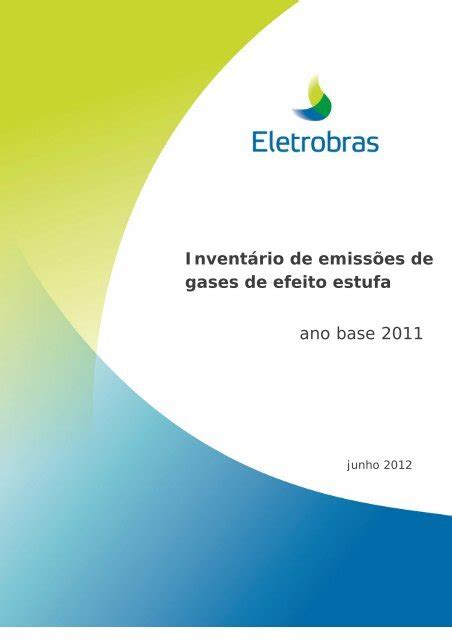 Eletrobras

Inventário de emissões de gases de efeito estufa

ano base 2011

junho 2012